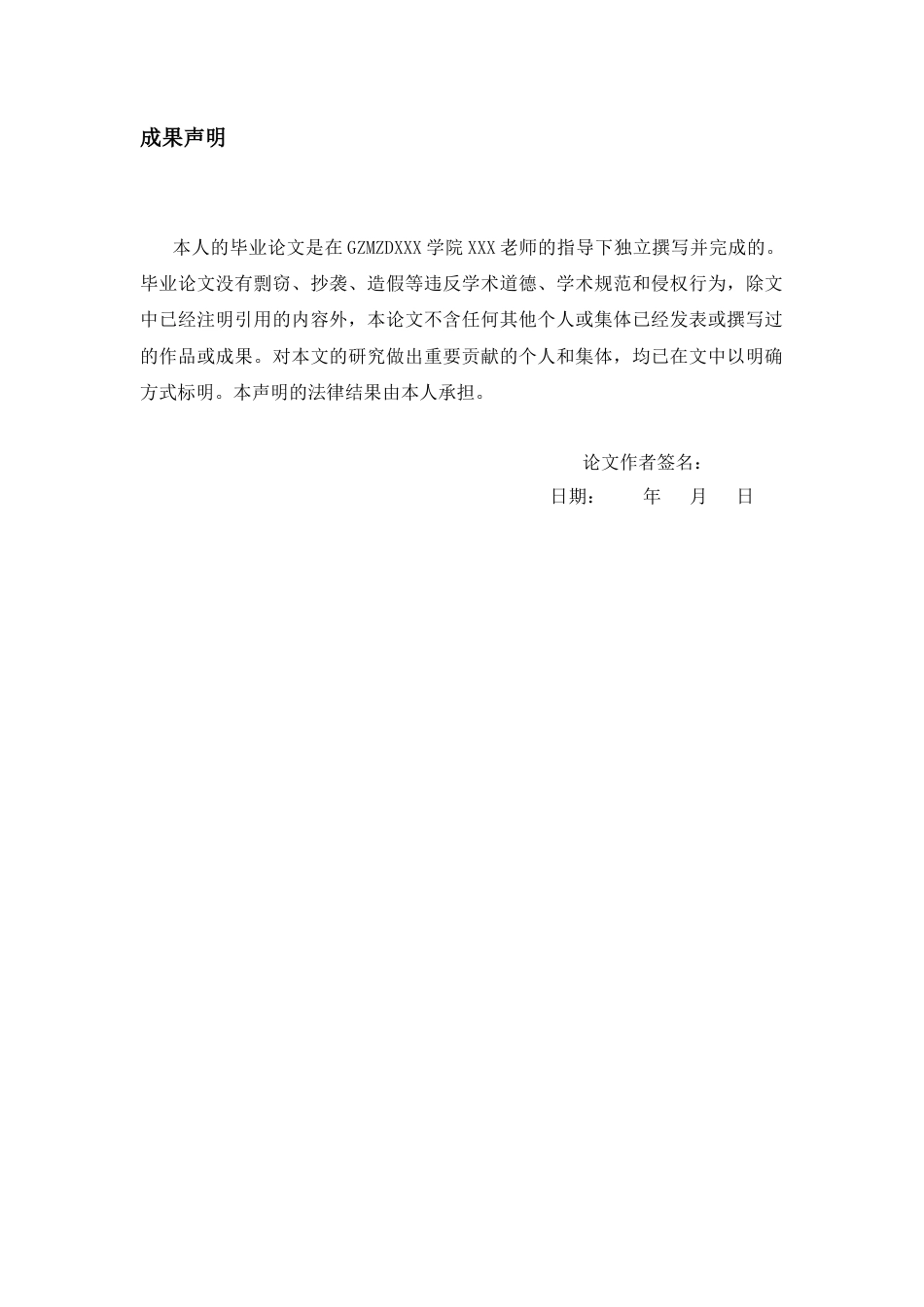 成果声明

本人的毕业论文是在 GZMZDXXX 学院 XXX 老师的指导下独立撰写并完成的。毕业论文没有剽窃、抄袭、造假等违反学术道德、学术规范和侵权行为，除文中已经注明引用的内容外，本论文不含任何其他个人或集体已经发表或撰写过的作品或成果。对本文的研究做出重要贡献的个人和集体，均已在文中以明确方式标明。本声明的法律结果由本人承担。

论文作者签名：
日期： 年 月 日